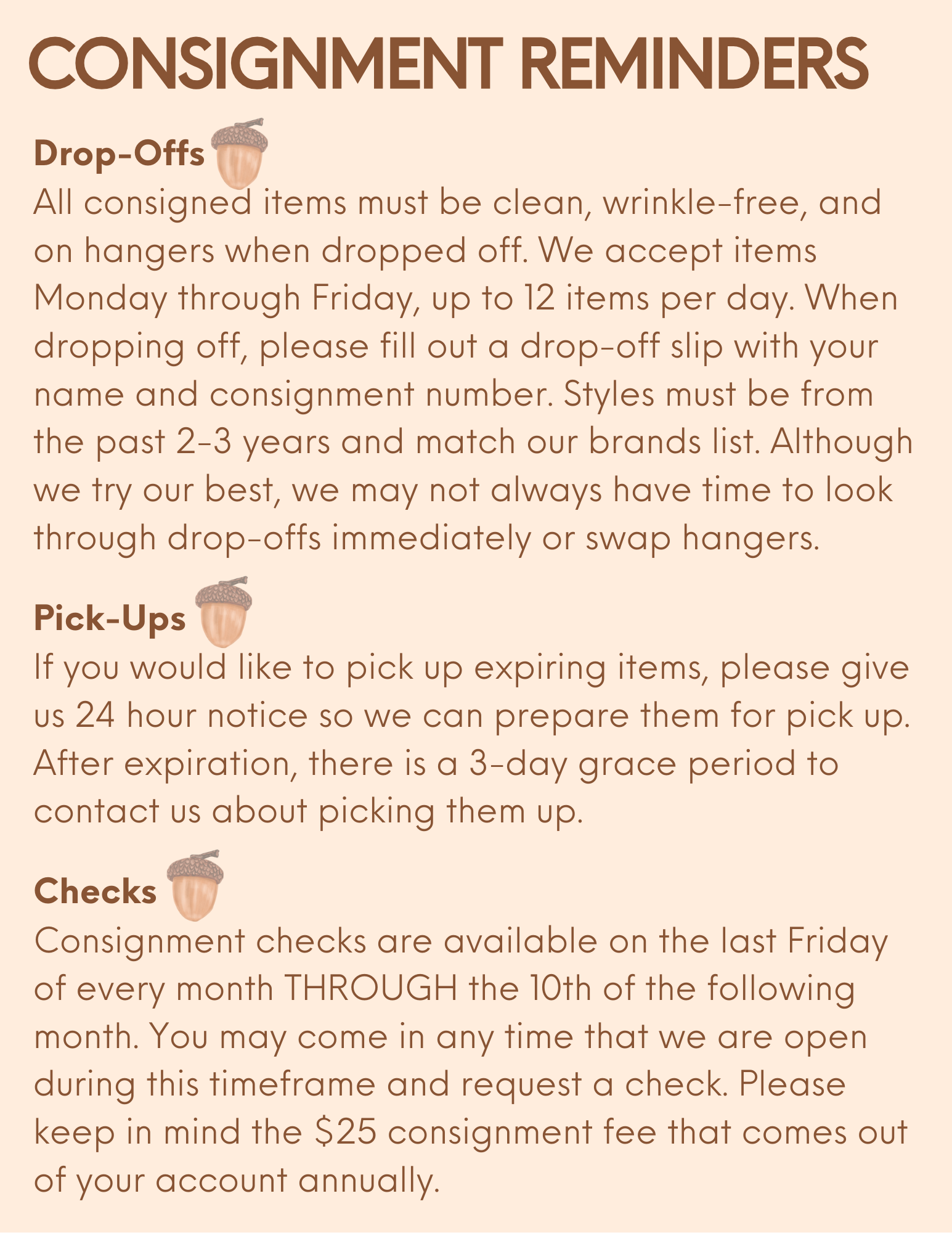 CONSIGNMENT REMINDERS

Drop-Offs
All consigned items must be clean, wrinkle-free, and on hangers when dropped off. We accept items Monday through Friday, up to 12 items per day. When dropping off, please fill out a drop-off slip with your name and consignment number. Styles must be from the past 2-3 years and match our brands list. Although we try our best, we may not always have time to look through drop-offs immediately or swap hangers.

Pick-Ups
If you would like to pick up expiring items, please give us 24 hour notice so we can prepare them for pick up. After expiration, there is a 3-day grace period to contact us about picking them up.

Checks
Consignment checks are available on the last Friday of every month THROUGH the 10th of the following month. You may come in any time that we are open during this timeframe and request a check. Please keep in mind the \$25 consignment fee that comes out of your account annually.